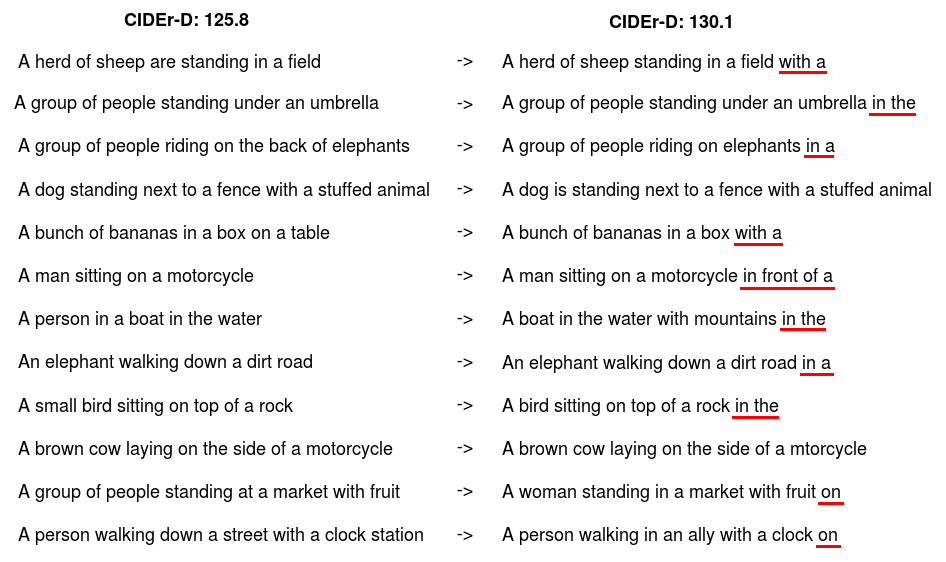 | CIDEr-D: 125.8 | | CIDEr-D: 130.1 |
|---|---|---|
| A herd of sheep are standing in a field | -> | A herd of sheep standing in a field with a |
| A group of people standing under an umbrella | -> | A group of people standing under an umbrella in the |
| A group of people riding on the back of elephants | -> | A group of people riding on elephants in a |
| A dog standing next to a fence with a stuffed animal | -> | A dog is standing next to a fence with a stuffed animal |
| A bunch of bananas in a box on a table | -> | A bunch of bananas in a box with a |
| A man sitting on a motorcycle | -> | A man sitting on a motorcycle in front of a |
| A person in a boat in the water | -> | A boat in the water with mountains in the |
| An elephant walking down a dirt road | -> | An elephant walking down a dirt road in a |
| A small bird sitting on top of a rock | -> | A bird sitting on top of a rock in the |
| A brown cow laying on the side of a motorcycle | -> | A brown cow laying on the side of a mtorcycle |
| A group of people standing at a market with fruit | -> | A woman standing in a market with fruit on |
| A person walking down a street with a clock station | -> | A person walking in an ally with a clock on |